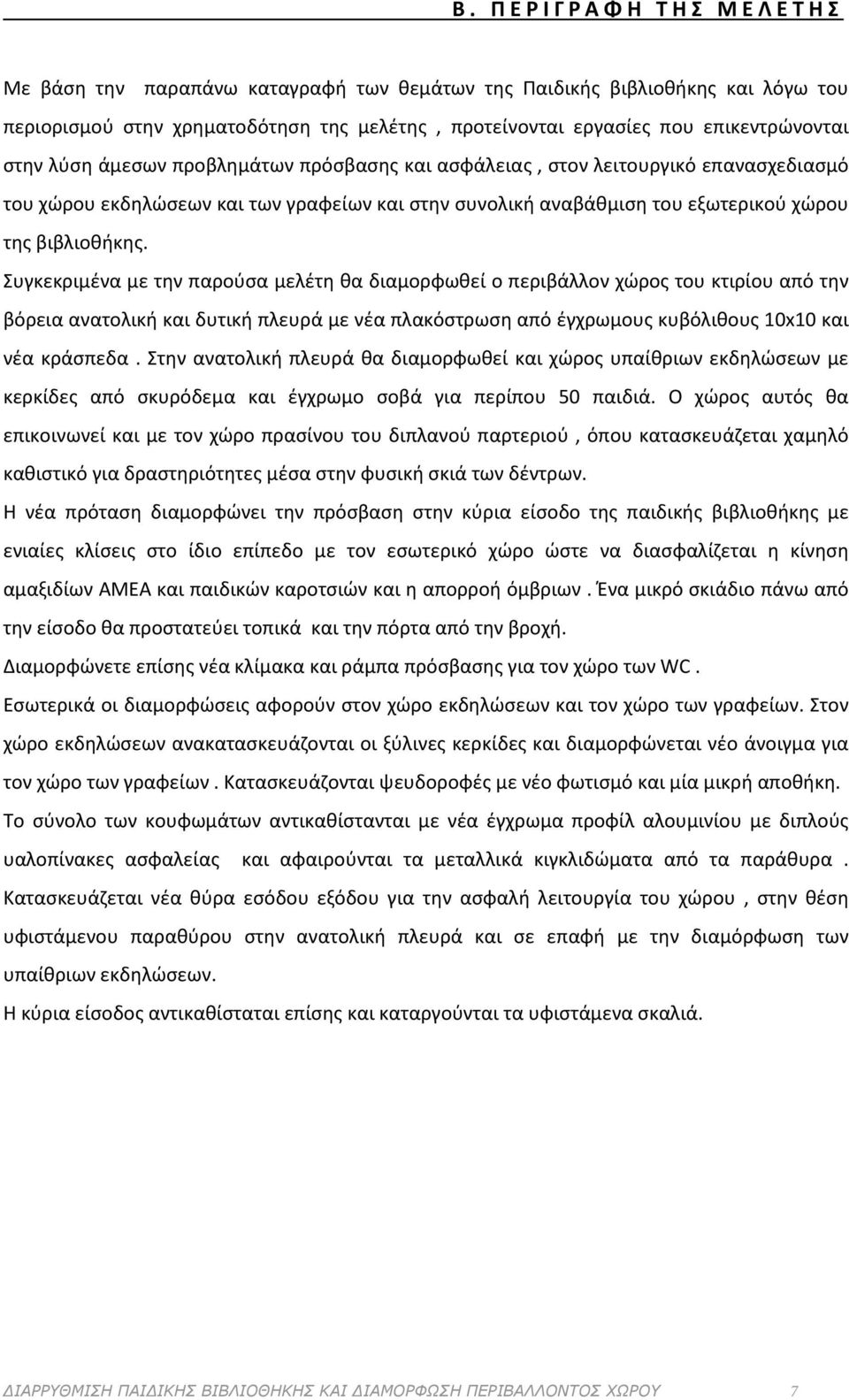 Β. ΠΕΡΙΓΡΑΦΗ ΤΗΣ ΜΕΛΕΤΗΣ

Με βάση την παραπάνω καταγραφή των θεμάτων της Παιδικής βιβλιοθήκης και λόγω του περιορισμού στην χρηματοδότηση της μελέτης , προτείνονται εργασίες που επικεντρώνονται στην λύση άμεσων προβλημάτων πρόσβασης και ασφάλειας , στον λειτουργικό επανασχεδιασμό του χώρου εκδηλώσεων και των γραφείων και στην συνολική αναβάθμιση του εξωτερικού χώρου της βιβλιοθήκης.

Συγκεκριμένα με την παρούσα μελέτη θα διαμορφωθεί ο περιβάλλον χώρος του κτιρίου από την βόρεια ανατολική και δυτική πλευρά με νέα πλακόστρωση από έγχρωμους κυβόλιθους 10x10 και νέα κράσπεδα . Στην ανατολική πλευρά θα διαμορφωθεί και χώρος υπαίθριων εκδηλώσεων με κερκίδες από σκυρόδεμα και έγχρωμο σοβά για περίπου 50 παιδιά. Ο χώρος αυτός θα επικοινωνεί και με τον χώρο πρασίνου του διπλανού παρτεριού , όπου κατασκευάζεται χαμηλό καθιστικό για δραστηριότητες μέσα στην φυσική σκιά των δέντρων.

Η νέα πρόταση διαμορφώνει την πρόσβαση στην κύρια είσοδο της παιδικής βιβλιοθήκης με ενιαίες κλίσεις στο ίδιο επίπεδο με τον εσωτερικό χώρο ώστε να διασφαλίζεται η κίνηση αμαξιδίων ΑΜΕΑ και παιδικών καροτσιών και η απορροή όμβριων . Ένα μικρό σκιάδιο πάνω από την είσοδο θα προστατεύει τοπικά και την πόρτα από την βροχή.

Διαμορφώνετε επίσης νέα κλίμακα και ράμπα πρόσβασης για τον χώρο των WC .

Εσωτερικά οι διαμορφώσεις αφορούν στον χώρο εκδηλώσεων και τον χώρο των γραφείων. Στον χώρο εκδηλώσεων ανακατασκευάζονται οι ξύλινες κερκίδες και διαμορφώνεται νέο άνοιγμα για τον χώρο των γραφείων . Κατασκευάζονται ψευδοροφές με νέο φωτισμό και μία μικρή αποθήκη.

Το σύνολο των κουφωμάτων αντικαθίστανται με νέα έγχρωμα προφίλ αλουμινίου με διπλούς υαλοπίνακες ασφαλείας και αφαιρούνται τα μεταλλικά κιγκλιδώματα από τα παράθυρα . Κατασκευάζεται νέα θύρα εσόδου εξόδου για την ασφαλή λειτουργία του χώρου , στην θέση υφιστάμενου παραθύρου στην ανατολική πλευρά και σε επαφή με την διαμόρφωση των υπαίθριων εκδηλώσεων.

Η κύρια είσοδος αντικαθίσταται επίσης και καταργούνται τα υφιστάμενα σκαλιά.

ΔΙΑΡΡΥΘΜΙΣΗ ΠΑΙΔΙΚΗΣ ΒΙΒΛΙΟΘΗΚΗΣ ΚΑΙ ΔΙΑΜΟΡΦΩΣΗ ΠΕΡΙΒΑΛΛΟΝΤΟΣ ΧΩΡΟΥ 7